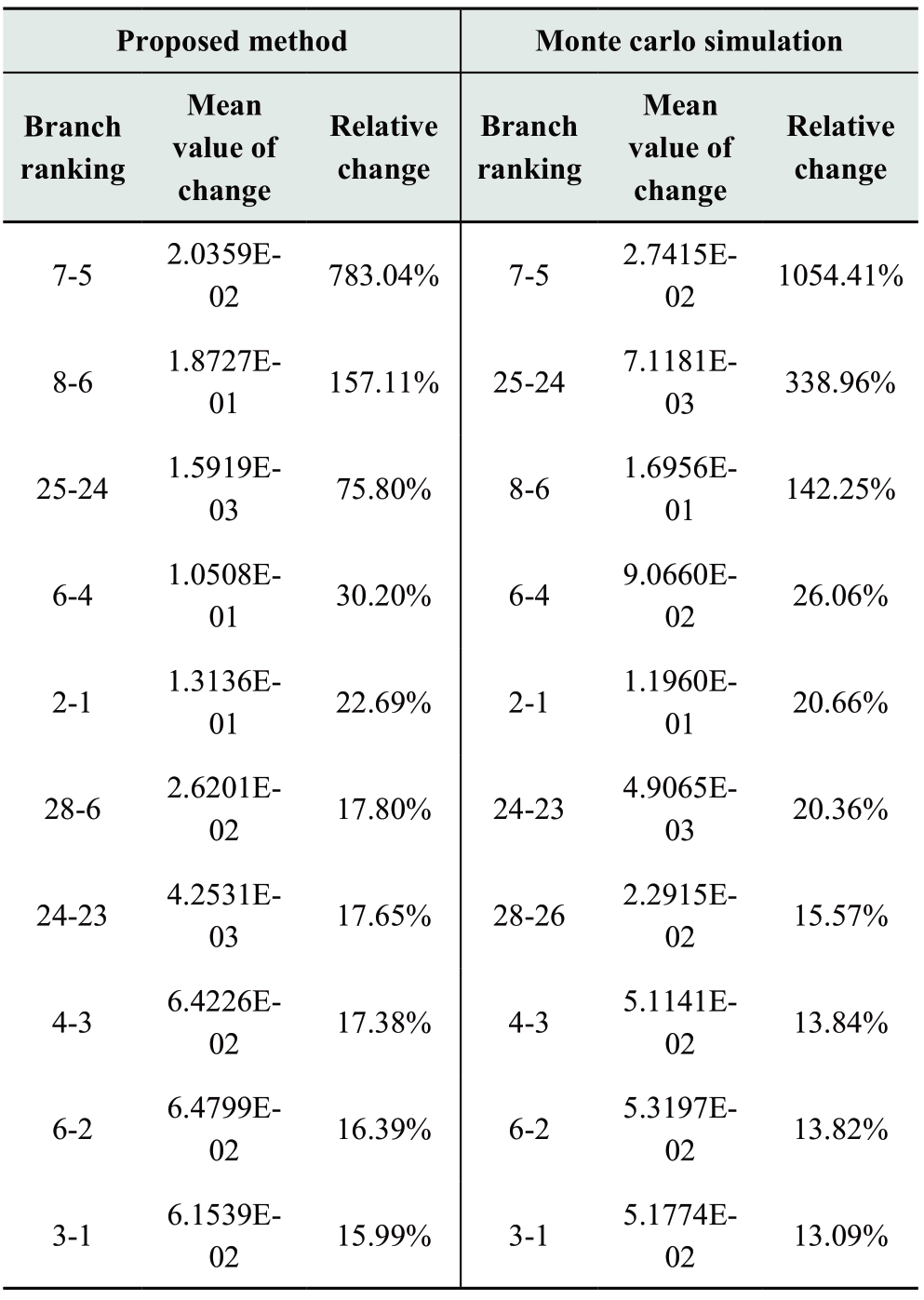 | Proposed method | | | Monte carlo simulation | | |
|---|---|---|---|---|---|
| Branch ranking | Mean value of change | Relative change | Branch ranking | Mean value of change | Relative change |
| 7-5 | 2.0359E-02 | 783.04% | 7-5 | 2.7415E-02 | 1054.41% |
| 8-6 | 1.8727E-01 | 157.11% | 25-24 | 7.1181E-03 | 338.96% |
| 25-24 | 1.5919E-03 | 75.80% | 8-6 | 1.6956E-01 | 142.25% |
| 6-4 | 1.0508E-01 | 30.20% | 6-4 | 9.0660E-02 | 26.06% |
| 2-1 | 1.3136E-01 | 22.69% | 2-1 | 1.1960E-01 | 20.66% |
| 28-6 | 2.6201E-02 | 17.80% | 24-23 | 4.9065E-03 | 20.36% |
| 24-23 | 4.2531E-03 | 17.65% | 28-26 | 2.2915E-02 | 15.57% |
| 4-3 | 6.4226E-02 | 17.38% | 4-3 | 5.1141E-02 | 13.84% |
| 6-2 | 6.4799E-02 | 16.39% | 6-2 | 5.3197E-02 | 13.82% |
| 3-1 | 6.1539E-02 | 15.99% | 3-1 | 5.1774E-02 | 13.09% |